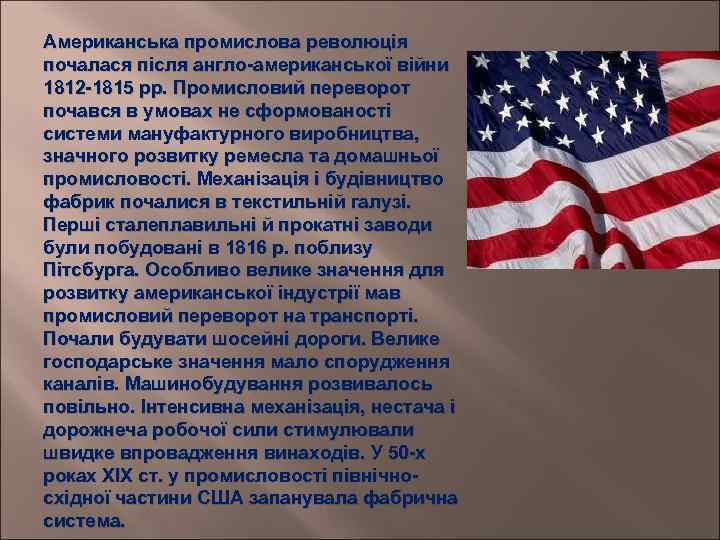 Американська промислова революція почалася після англо-американської війни 1812-1815 рр. Промисловий переворот почався в умовах не сформованості системи мануфактурного виробництва, значного розвитку ремесла та домашньої промисловості. Механізація і будівництво фабрик почалися в текстильній галузі. Перші сталеплавильні й прокатні заводи були побудовані в 1816 р. поблизу Пітсбурга. Особливо велике значення для розвитку американської індустрії мав промисловий переворот на транспорті. Почали будувати шосейні дороги. Велике господарське значення мало спорудження каналів. Машинобудування розвивалось повільно. Інтенсивна механізація, нестача і дорожнеча робочої сили стимулювали швидке впровадження винаходів. У 50-х роках XIX ст. у промисловості північно-східної частини США запанувала фабрична система.